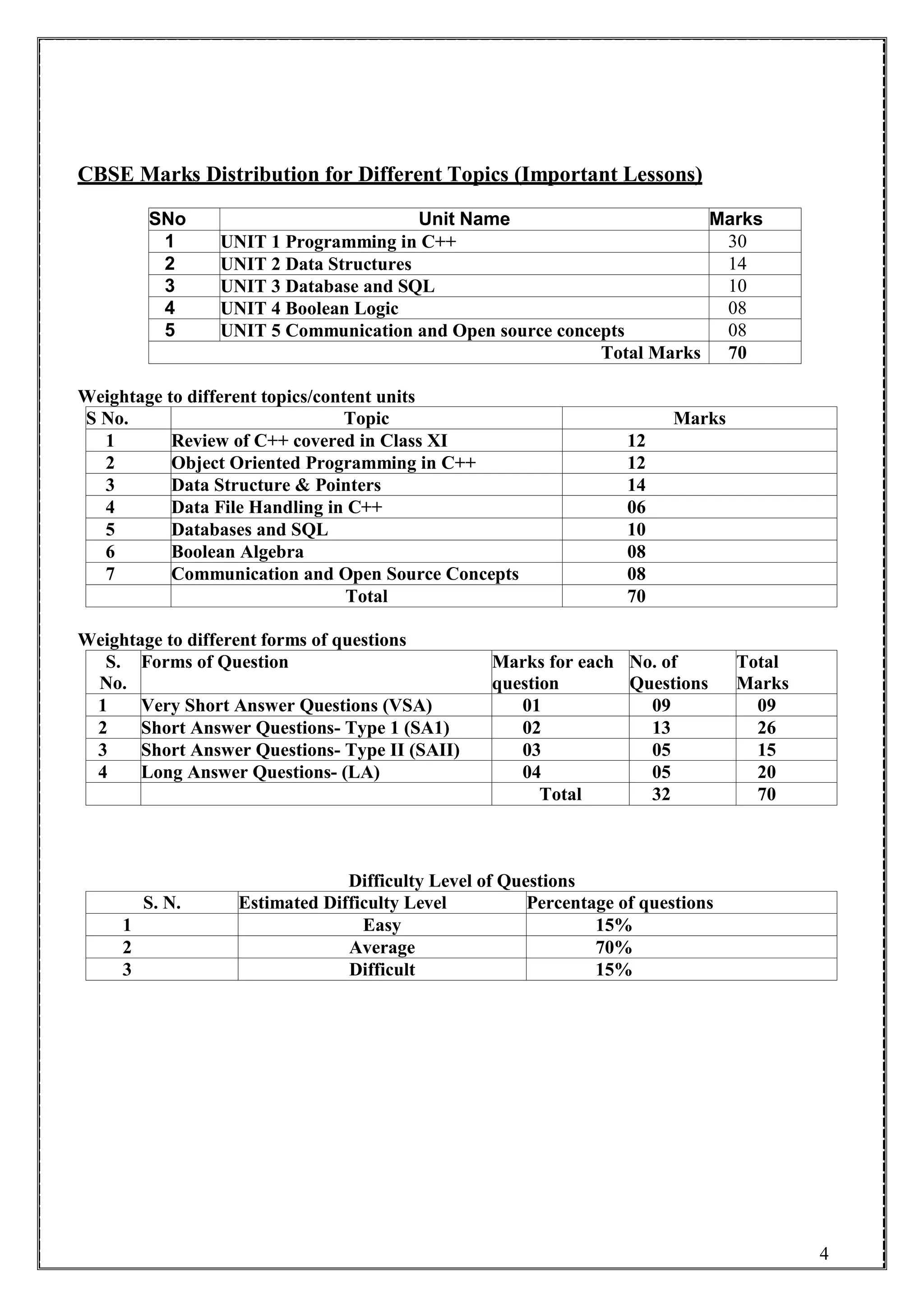 CBSE Marks Distribution for Different Topics (Important Lessons)

| SNo | Unit Name | Marks |
|---|---|---|
| 1 | UNIT 1 Programming in C++ | 30 |
| 2 | UNIT 2 Data Structures | 14 |
| 3 | UNIT 3 Database and SQL | 10 |
| 4 | UNIT 4 Boolean Logic | 08 |
| 5 | UNIT 5 Communication and Open source concepts | 08 |
| | Total Marks | 70 |

Weightage to different topics/content units

| S No. | Topic | Marks |
|---|---|---|
| 1 | Review of C++ covered in Class XI | 12 |
| 2 | Object Oriented Programming in C++ | 12 |
| 3 | Data Structure & Pointers | 14 |
| 4 | Data File Handling in C++ | 06 |
| 5 | Databases and SQL | 10 |
| 6 | Boolean Algebra | 08 |
| 7 | Communication and Open Source Concepts | 08 |
| | Total | 70 |

Weightage to different forms of questions

| S. No. | Forms of Question | Marks for each question | No. of Questions | Total Marks |
|---|---|---|---|---|
| 1 | Very Short Answer Questions (VSA) | 01 | 09 | 09 |
| 2 | Short Answer Questions- Type 1 (SA1) | 02 | 13 | 26 |
| 3 | Short Answer Questions- Type II (SAII) | 03 | 05 | 15 |
| 4 | Long Answer Questions- (LA) | 04 | 05 | 20 |
| | | Total | 32 | 70 |

Difficulty Level of Questions

| S. N. | Estimated Difficulty Level | Percentage of questions |
|---|---|---|
| 1 | Easy | 15% |
| 2 | Average | 70% |
| 3 | Difficult | 15% |

4